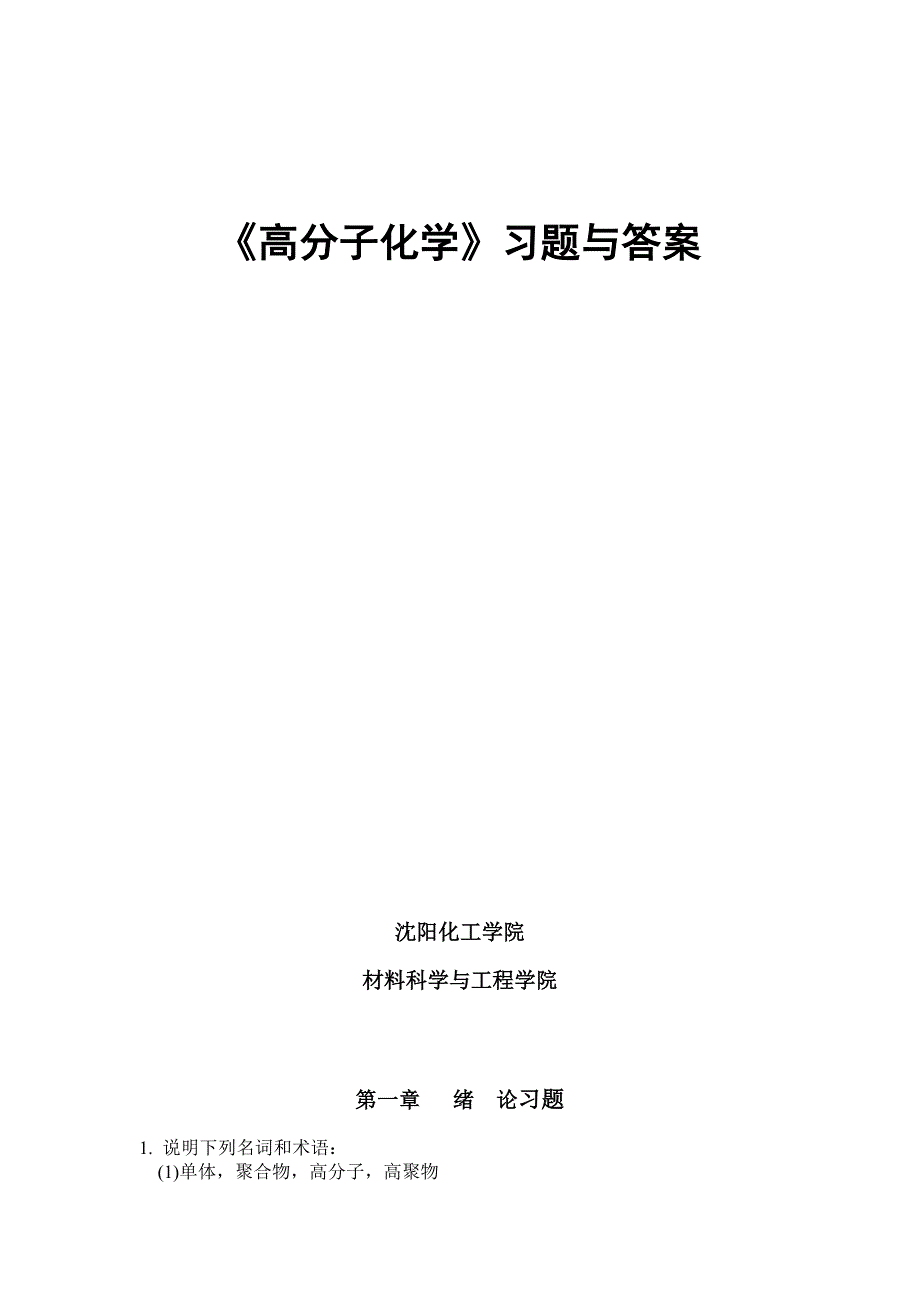 《高分子化学》习题与答案

沈阳化工学院

材料科学与工程学院

第一章　绪　论习题

1. 说明下列名词和术语：
(1)单体，聚合物，高分子，高聚物